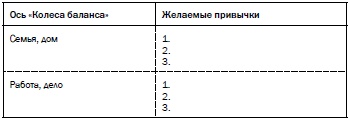 | Ось «Колеса баланса» | Желаемые привычки |
|---|---|
| Семья, дом | 1.<br>2.<br>3. |
| Работа, дело | 1.<br>2.<br>3. |